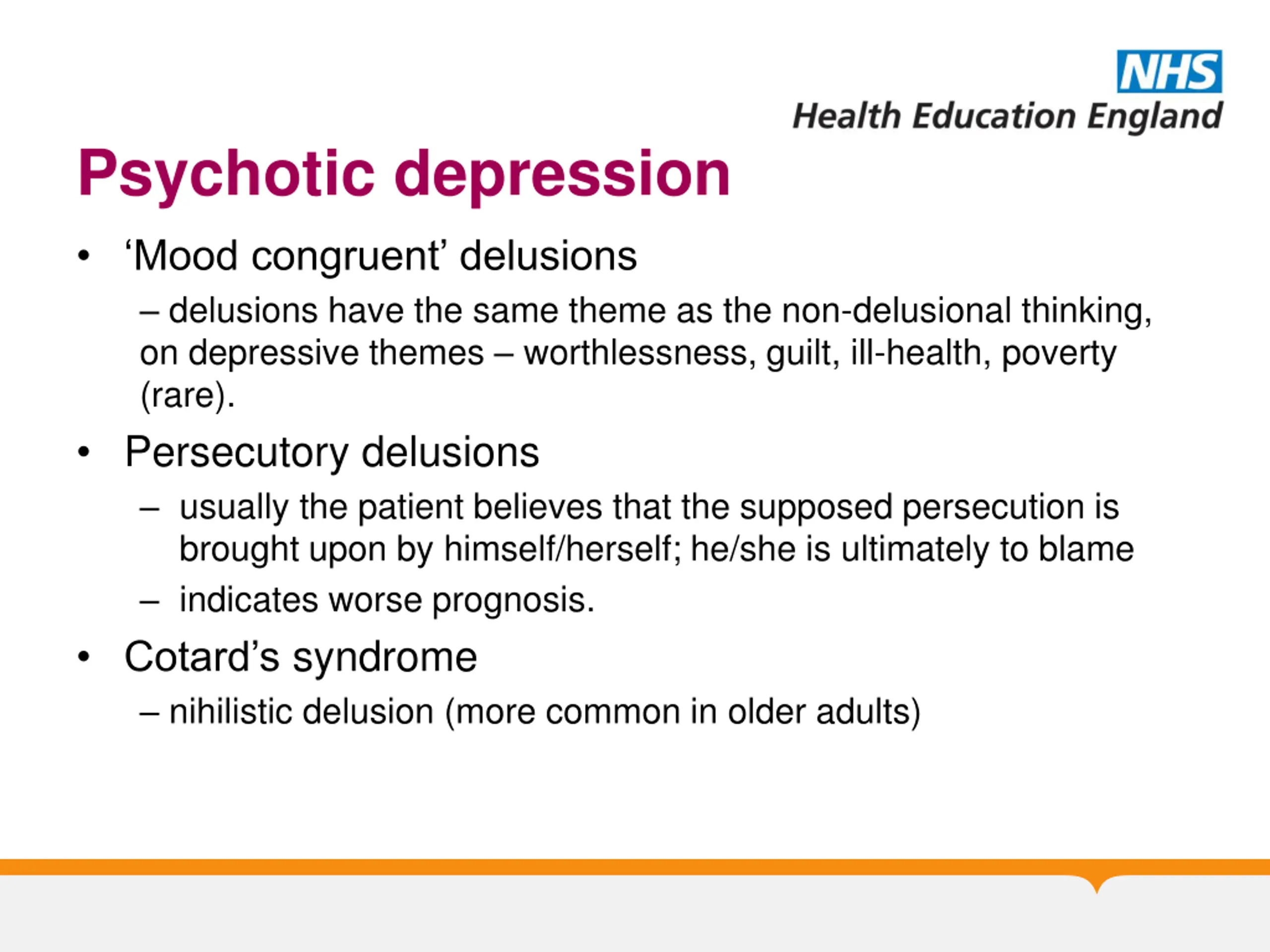 NHS
Health Education England

Psychotic depression

• ‘Mood congruent’ delusions

– delusions have the same theme as the non-delusional thinking, on depressive themes – worthlessness, guilt, ill-health, poverty (rare).

• Persecutory delusions

– usually the patient believes that the supposed persecution is brought upon by himself/herself; he/she is ultimately to blame

– indicates worse prognosis.

• Cotard’s syndrome

– nihilistic delusion (more common in older adults)